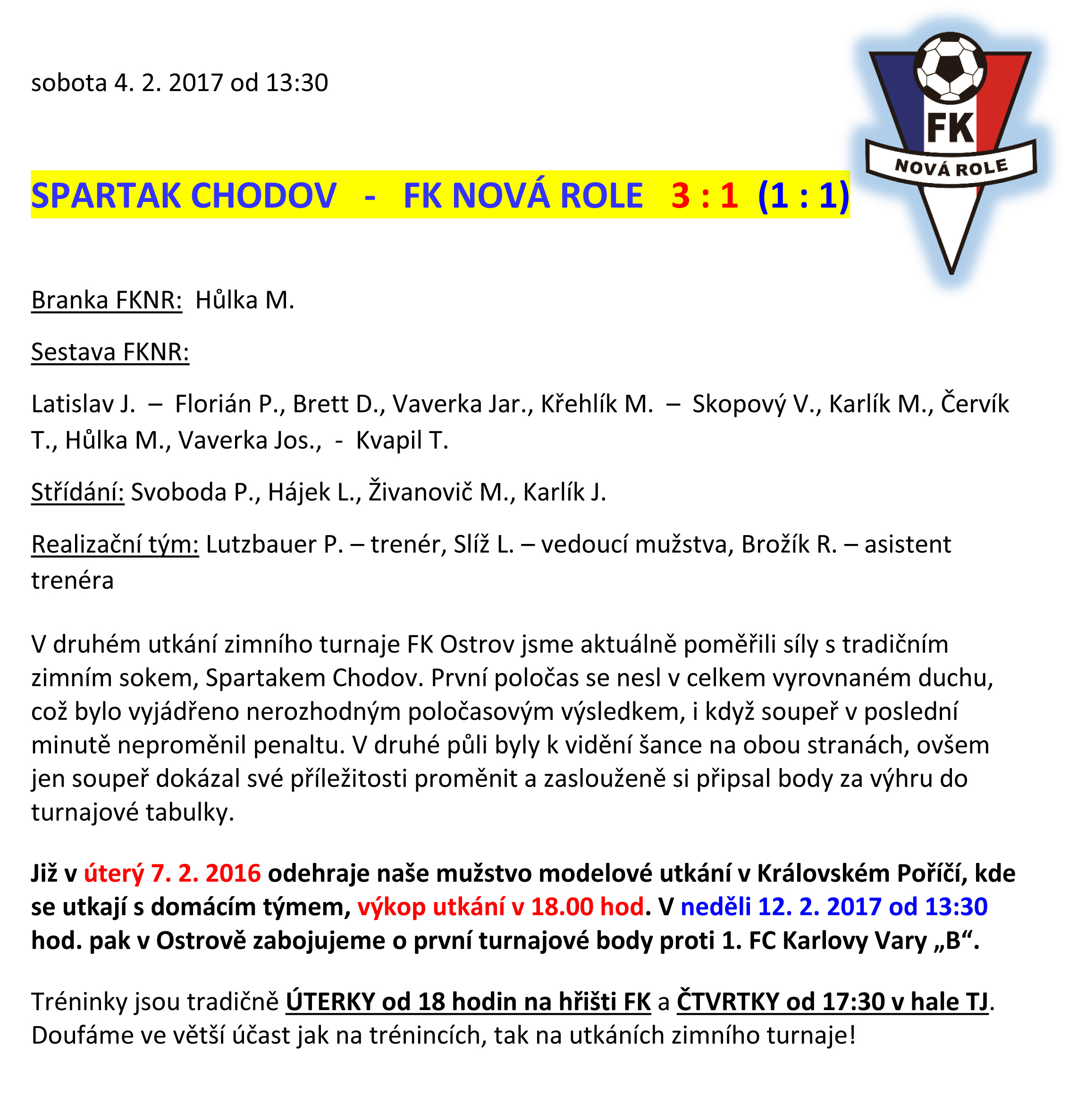 sobota 4. 2. 2017 od 13:30

FK
NOVÁ ROLE

SPARTAK CHODOV - FK NOVÁ ROLE 3 : 1 (1 : 1)

Branka FKNR: Hůlka M.

Sestava FKNR:

Latislav J. – Florián P., Brett D., Vaverka Jar., Křehlík M. – Skopový V., Karlík M., Červík T., Hůlka M., Vaverka Jos., - Kvapil T.

Střídání: Svoboda P., Hájek L., Živanovič M., Karlík J.

Realizační tým: Lutzbauer P. – trenér, Slíž L. – vedoucí mužstva, Brožík R. – asistent trenéra

V druhém utkání zimního turnaje FK Ostrov jsme aktuálně poměřili síly s tradičním zimním sokem, Spartakem Chodov. První poločas se nesl v celkem vyrovnaném duchu, což bylo vyjádřeno nerozhodným poločasovým výsledkem, i když soupeř v poslední minutě neproměnil penaltu. V druhé půli byly k vidění šance na obou stranách, ovšem jen soupeř dokázal své příležitosti proměnit a zaslouženě si připsal body za výhru do turnajové tabulky.

Již v úterý 7. 2. 2016 odehraje naše mužstvo modelové utkání v Královském Poříčí, kde se utkají s domácím týmem, výkop utkání v 18.00 hod. V neděli 12. 2. 2017 od 13:30 hod. pak v Ostrově zabojujeme o první turnajové body proti 1. FC Karlovy Vary „B“.

Tréninky jsou tradičně ÚTERKY od 18 hodin na hřišti FK a ČTVRTKY od 17:30 v hale TJ. Doufáme ve větší účast jak na trénincích, tak na utkáních zimního turnaje!